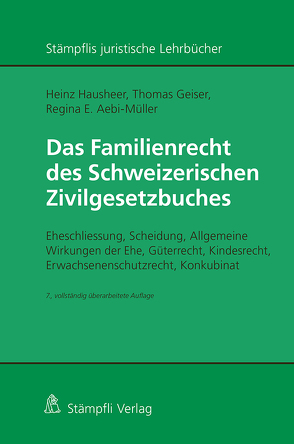 Stämpflis juristische Lehrbücher

Heinz Hausheer, Thomas Geiser, Regina E. Aebi-Müller

Das Familienrecht des Schweizerischen Zivilgesetzbuches

Eheschliessung, Scheidung, Allgemeine Wirkungen der Ehe, Güterrecht, Kindesrecht, Erwachsenenschutzrecht, Konkubinat

7., vollständig überarbeitete Auflage

Stämpfli Verlag